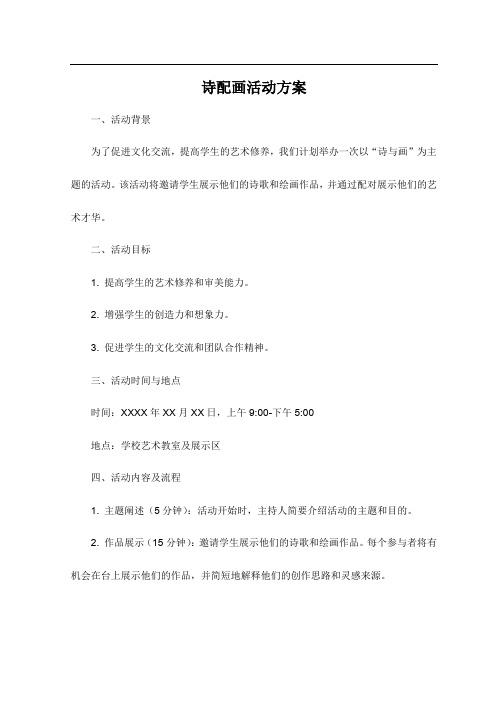 诗配画活动方案

一、活动背景

为了促进文化交流，提高学生的艺术修养，我们计划举办一次以“诗与画”为主题的活动。该活动将邀请学生展示他们的诗歌和绘画作品，并通过配对展示他们的艺术才华。

二、活动目标

1. 提高学生的艺术修养和审美能力。

2. 增强学生的创造力和想象力。

3. 促进学生的文化交流和团队合作精神。

三、活动时间与地点

时间：XXXX 年 XX 月 XX 日，上午 9:00-下午 5:00

地点：学校艺术教室及展示区

四、活动内容及流程

1. 主题阐述（5 分钟）：活动开始时，主持人简要介绍活动的主题和目的。

2. 作品展示（15 分钟）：邀请学生展示他们的诗歌和绘画作品。每个参与者将有机会在台上展示他们的作品，并简短地解释他们的创作思路和灵感来源。